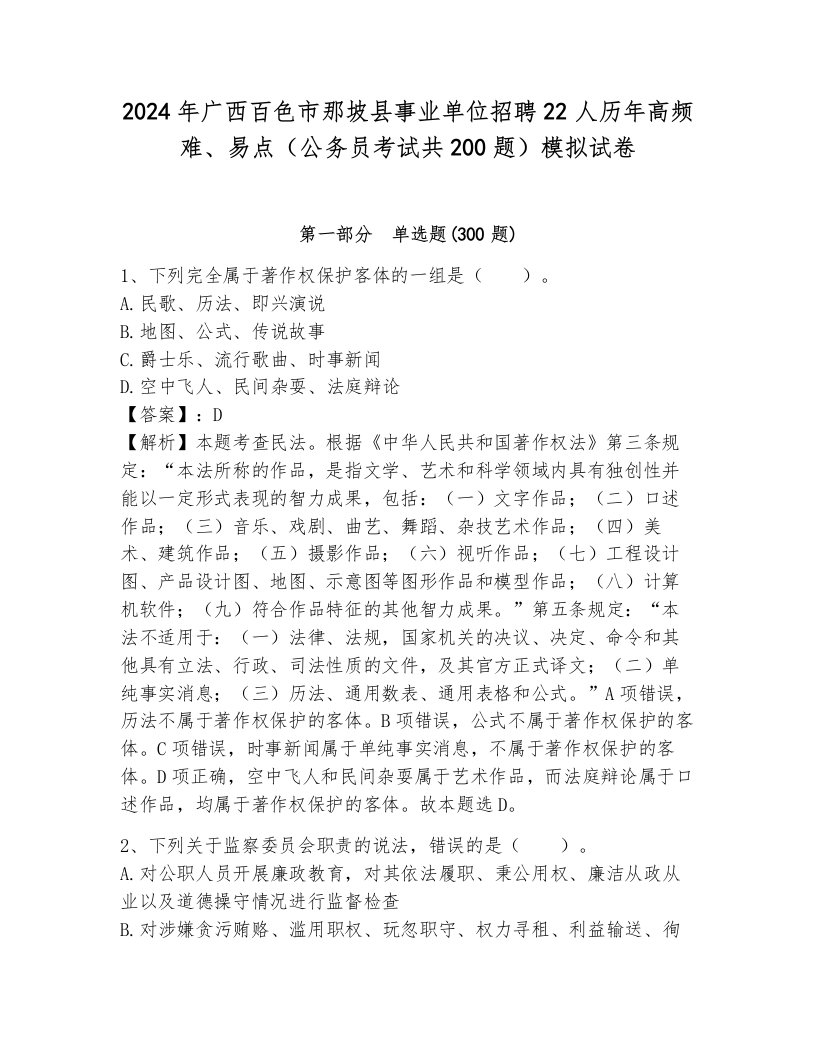 2024年广西百色市那坡县事业单位招聘22人历年高频难、易点（公务员考试共200题）模拟试卷

第一部分　单选题(300题)

1、下列完全属于著作权保护客体的一组是（　　）。
A.民歌、历法、即兴演说
B.地图、公式、传说故事
C.爵士乐、流行歌曲、时事新闻
D.空中飞人、民间杂耍、法庭辩论
【答案】：D
【解析】本题考查民法。根据《中华人民共和国著作权法》第三条规定：“本法所称的作品，是指文学、艺术和科学领域内具有独创性并能以一定形式表现的智力成果，包括：（一）文字作品；（二）口述作品；（三）音乐、戏剧、曲艺、舞蹈、杂技艺术作品；（四）美术、建筑作品；（五）摄影作品；（六）视听作品；（七）工程设计图、产品设计图、地图、示意图等图形作品和模型作品；（八）计算机软件；（九）符合作品特征的其他智力成果。”第五条规定：“本法不适用于：（一）法律、法规，国家机关的决议、决定、命令和其他具有立法、行政、司法性质的文件，及其官方正式译文；（二）单纯事实消息；（三）历法、通用数表、通用表格和公式。”A项错误，历法不属于著作权保护的客体。B项错误，公式不属于著作权保护的客体。C项错误，时事新闻属于单纯事实消息，不属于著作权保护的客体。D项正确，空中飞人和民间杂耍属于艺术作品，而法庭辩论属于口述作品，均属于著作权保护的客体。故本题选D。

2、下列关于监察委员会职责的说法，错误的是（　　）。
A.对公职人员开展廉政教育，对其依法履职、秉公用权、廉洁从政从业以及道德操守情况进行监督检查
B.对涉嫌贪污贿赂、滥用职权、玩忽职守、权力寻租、利益输送、徇